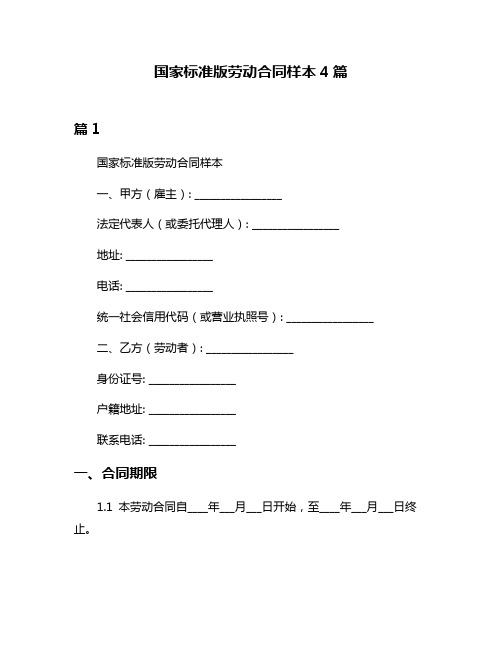 国家标准版劳动合同样本 4 篇

篇 1

国家标准版劳动合同样本

一、甲方（雇主）: ________________

法定代表人（或委托代理人）: ________________

地址: ________________

电话: ________________

统一社会信用代码（或营业执照号）: ________________

二、乙方（劳动者）: ________________

身份证号: ________________

户籍地址: ________________

联系电话: ________________

一、合同期限

1.1 本劳动合同自____年___月___日开始，至____年___月___日终止。